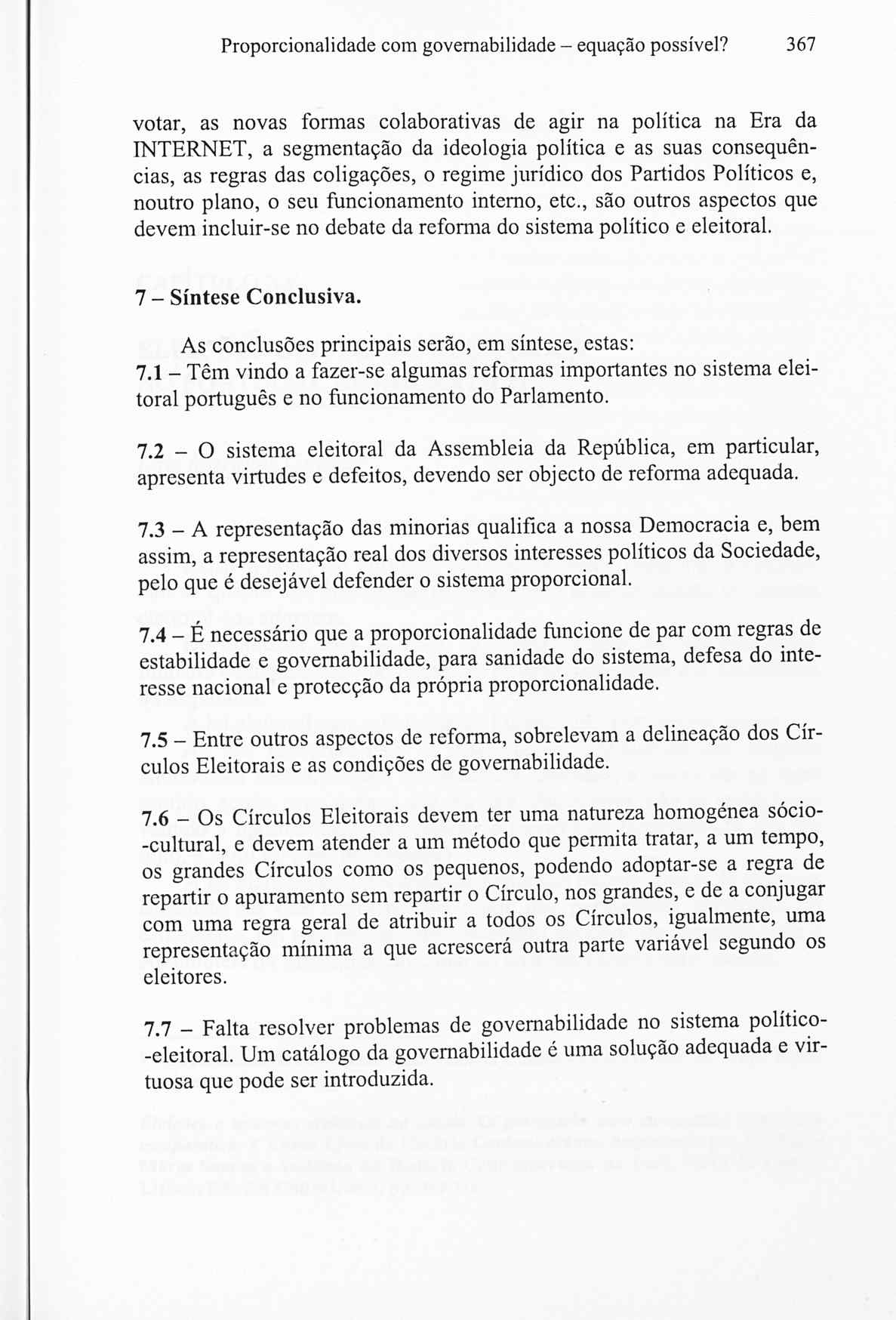 Proporcionalidade com governabilidade – equação possível? 367

votar, as novas formas colaborativas de agir na política na Era da INTERNET, a segmentação da ideologia política e as suas consequências, as regras das coligações, o regime jurídico dos Partidos Políticos e, noutro plano, o seu funcionamento interno, etc., são outros aspectos que devem incluir-se no debate da reforma do sistema político e eleitoral.

7 – Síntese Conclusiva.

As conclusões principais serão, em síntese, estas:

7.1 – Têm vindo a fazer-se algumas reformas importantes no sistema eleitoral português e no funcionamento do Parlamento.

7.2 – O sistema eleitoral da Assembleia da República, em particular, apresenta virtudes e defeitos, devendo ser objecto de reforma adequada.

7.3 – A representação das minorias qualifica a nossa Democracia e, bem assim, a representação real dos diversos interesses políticos da Sociedade, pelo que é desejável defender o sistema proporcional.

7.4 – É necessário que a proporcionalidade funcione de par com regras de estabilidade e governabilidade, para sanidade do sistema, defesa do interesse nacional e protecção da própria proporcionalidade.

7.5 – Entre outros aspectos de reforma, sobrelevam a delineação dos Círculos Eleitorais e as condições de governabilidade.

7.6 – Os Círculos Eleitorais devem ter uma natureza homogénea sócio-cultural, e devem atender a um método que permita tratar, a um tempo, os grandes Círculos como os pequenos, podendo adoptar-se a regra de repartir o apuramento sem repartir o Círculo, nos grandes, e de a conjugar com uma regra geral de atribuir a todos os Círculos, igualmente, uma representação mínima a que acrescerá outra parte variável segundo os eleitores.

7.7 – Falta resolver problemas de governabilidade no sistema político-eleitoral. Um catálogo da governabilidade é uma solução adequada e virtuosa que pode ser introduzida.